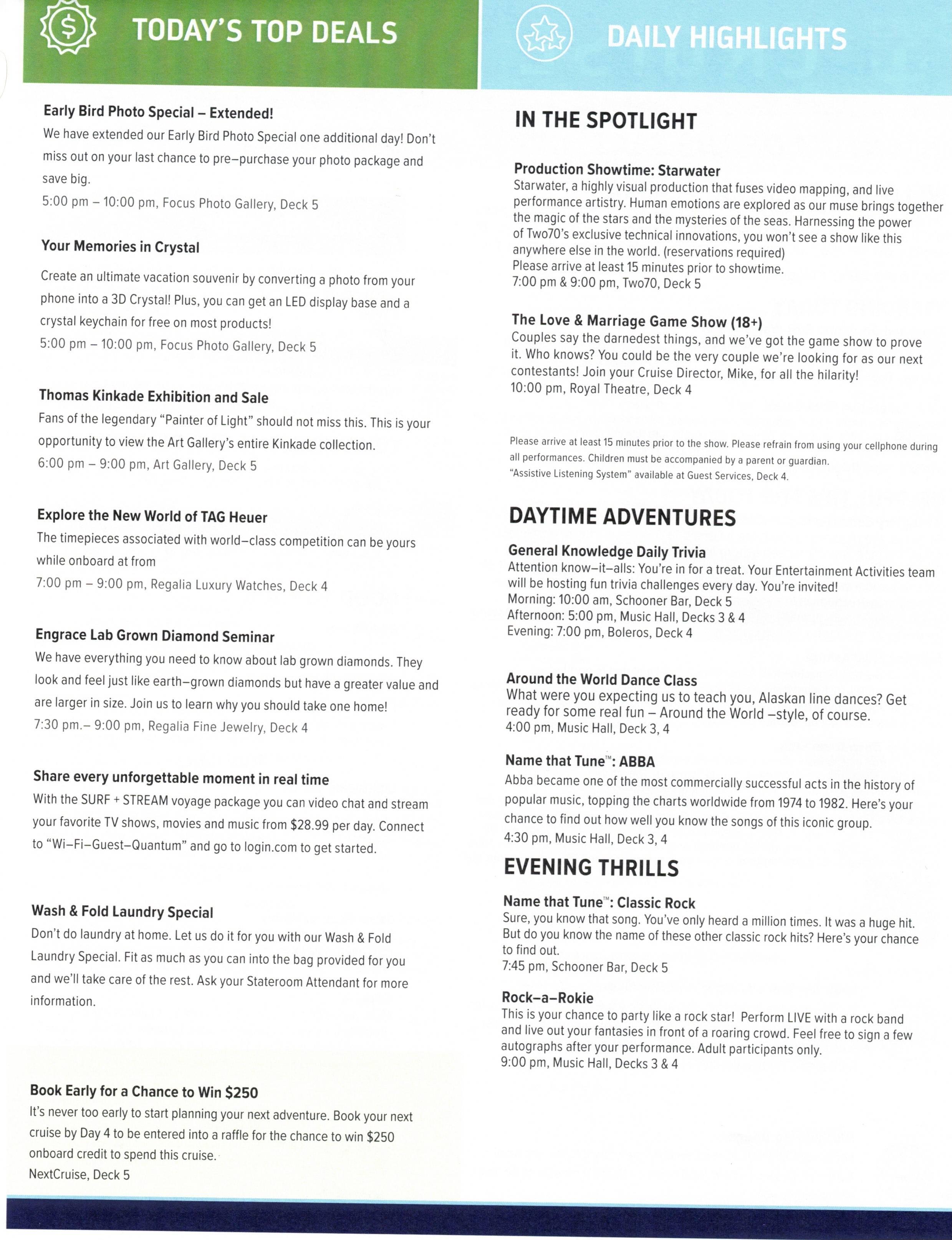 TODAY'S TOP DEALS

Early Bird Photo Special – Extended!
We have extended our Early Bird Photo Special one additional day! Don't miss out on your last chance to pre–purchase your photo package and save big.
5:00 pm – 10:00 pm, Focus Photo Gallery, Deck 5

Your Memories in Crystal
Create an ultimate vacation souvenir by converting a photo from your phone into a 3D Crystal! Plus, you can get an LED display base and a crystal keychain for free on most products!
5:00 pm – 10:00 pm, Focus Photo Gallery, Deck 5

Thomas Kinkade Exhibition and Sale
Fans of the legendary "Painter of Light" should not miss this. This is your opportunity to view the Art Gallery's entire Kinkade collection.
6:00 pm – 9:00 pm, Art Gallery, Deck 5

Explore the New World of TAG Heuer
The timepieces associated with world–class competition can be yours while onboard at from
7:00 pm – 9:00 pm, Regalia Luxury Watches, Deck 4

Engrace Lab Grown Diamond Seminar
We have everything you need to know about lab grown diamonds. They look and feel just like earth–grown diamonds but have a greater value and are larger in size. Join us to learn why you should take one home!
7:30 pm.– 9:00 pm, Regalia Fine Jewelry, Deck 4

Share every unforgettable moment in real time
With the SURF + STREAM voyage package you can video chat and stream your favorite TV shows, movies and music from $28.99 per day. Connect to "Wi–Fi–Guest–Quantum" and go to login.com to get started.

Wash & Fold Laundry Special
Don't do laundry at home. Let us do it for you with our Wash & Fold Laundry Special. Fit as much as you can into the bag provided for you and we'll take care of the rest. Ask your Stateroom Attendant for more information.

Book Early for a Chance to Win $250
It's never too early to start planning your next adventure. Book your next cruise by Day 4 to be entered into a raffle for the chance to win $250 onboard credit to spend this cruise.
NextCruise, Deck 5

DAILY HIGHLIGHTS

IN THE SPOTLIGHT

Production Showtime: Starwater
Starwater, a highly visual production that fuses video mapping, and live performance artistry. Human emotions are explored as our muse brings together the magic of the stars and the mysteries of the seas. Harnessing the power of Two70's exclusive technical innovations, you won't see a show like this anywhere else in the world. (reservations required)
Please arrive at least 15 minutes prior to showtime.
7:00 pm & 9:00 pm, Two70, Deck 5

The Love & Marriage Game Show (18+)
Couples say the darnedest things, and we've got the game show to prove it. Who knows? You could be the very couple we're looking for as our next contestants! Join your Cruise Director, Mike, for all the hilarity!
10:00 pm, Royal Theatre, Deck 4

Please arrive at least 15 minutes prior to the show. Please refrain from using your cellphone during all performances. Children must be accompanied by a parent or guardian.
"Assistive Listening System" available at Guest Services, Deck 4.

DAYTIME ADVENTURES

General Knowledge Daily Trivia
Attention know–it–alls: You're in for a treat. Your Entertainment Activities team will be hosting fun trivia challenges every day. You're invited!
Morning: 10:00 am, Schooner Bar, Deck 5
Afternoon: 5:00 pm, Music Hall, Decks 3 & 4
Evening: 7:00 pm, Boleros, Deck 4

Around the World Dance Class
What were you expecting us to teach you, Alaskan line dances? Get ready for some real fun – Around the World –style, of course.
4:00 pm, Music Hall, Deck 3, 4

Name that Tune™: ABBA
Abba became one of the most commercially successful acts in the history of popular music, topping the charts worldwide from 1974 to 1982. Here's your chance to find out how well you know the songs of this iconic group.
4:30 pm, Music Hall, Deck 3, 4

EVENING THRILLS

Name that Tune™: Classic Rock
Sure, you know that song. You've only heard a million times. It was a huge hit. But do you know the name of these other classic rock hits? Here's your chance to find out.
7:45 pm, Schooner Bar, Deck 5

Rock–a–Rokie
This is your chance to party like a rock star! Perform LIVE with a rock band and live out your fantasies in front of a roaring crowd. Feel free to sign a few autographs after your performance. Adult participants only.
9:00 pm, Music Hall, Decks 3 & 4